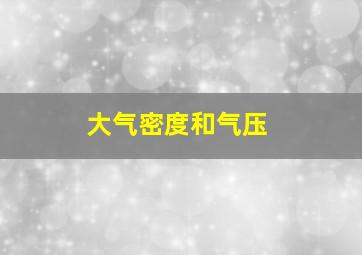 大气密度和气压